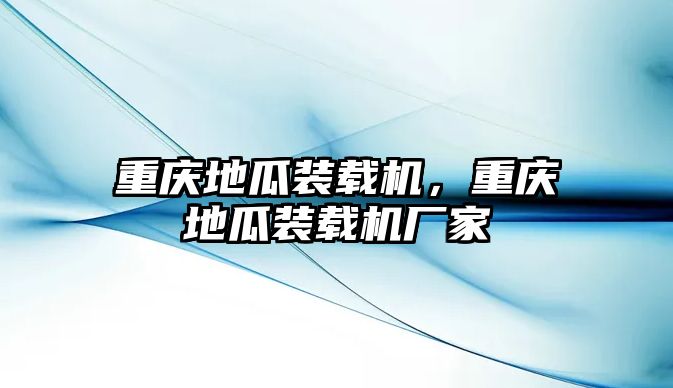 重庆地瓜装载机，重庆地瓜装载机厂家